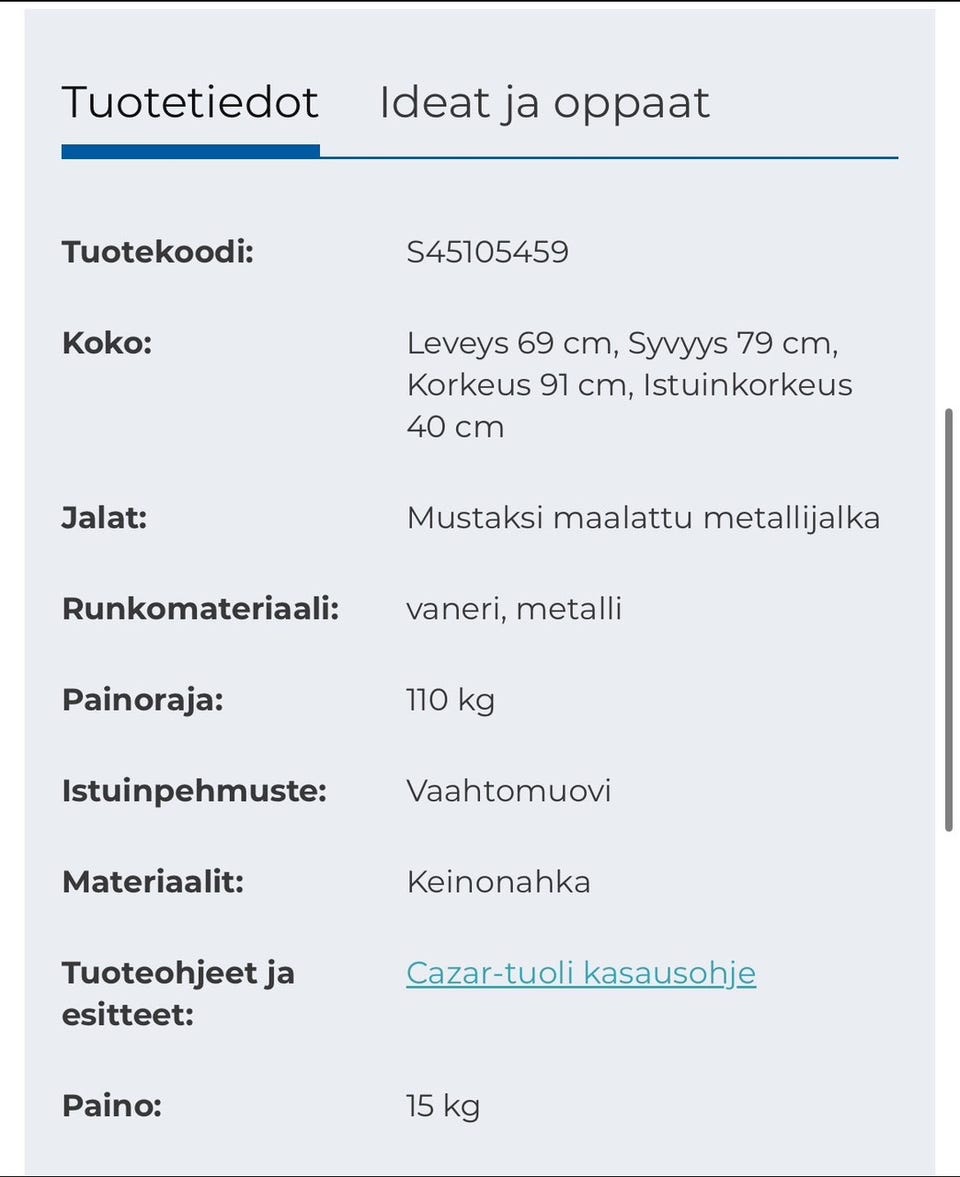 Tuotetiedot Ideat ja oppaat

| | |
|---|---|
| **Tuotekoodi:** | S45105459 |
| **Koko:** | Leveys 69 cm, Syvyys 79 cm, Korkeus 91 cm, Istuinkorkeus 40 cm |
| **Jalat:** | Mustaksi maalattu metallijalka |
| **Runkomateriaali:** | vaneri, metalli |
| **Painoraja:** | 110 kg |
| **Istuinpehmuste:** | Vaahtomuovi |
| **Materiaalit:** | Keinonahka |
| **Tuoteohjeet ja esitteet:** | Cazar-tuoli kasausohje |
| **Paino:** | 15 kg |